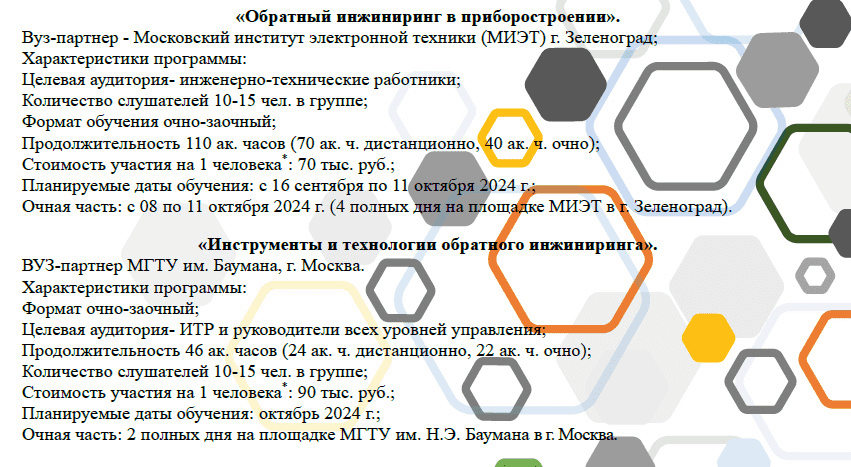 «Обратный инжиниринг в приборостроении».
Вуз-партнер - Московский институт электронной техники (МИЭТ) г. Зеленоград;
Характеристики программы:
Целевая аудитория- инженерно-технические работники;
Количество слушателей 10-15 чел. в группе;
Формат обучения очно-заочный;
Продолжительность 110 ак. часов (70 ак. ч. дистанционно, 40 ак. ч. очно);
Стоимость участия на 1 человека$^{*}$: 70 тыс. руб.;
Планируемые даты обучения: с 16 сентября по 11 октября 2024 г.;
Очная часть: с 08 по 11 октября 2024 г. (4 полных дня на площадке МИЭТ в г. Зеленоград).

«Инструменты и технологии обратного инжиниринга».
ВУЗ-партнер МГТУ им. Баумана, г. Москва.
Характеристики программы:
Формат очно-заочный;
Целевая аудитория- ИТР и руководители всех уровней управления;
Продолжительность 46 ак. часов (24 ак. ч. дистанционно, 22 ак. ч. очно);
Количество слушателей 10-15 чел. в группе;
Стоимость участия на 1 человека$^{*}$: 90 тыс. руб.;
Планируемые даты обучения: октябрь 2024 г.;
Очная часть: 2 полных дня на площадке МГТУ им. Н.Э. Баумана в г. Москва.